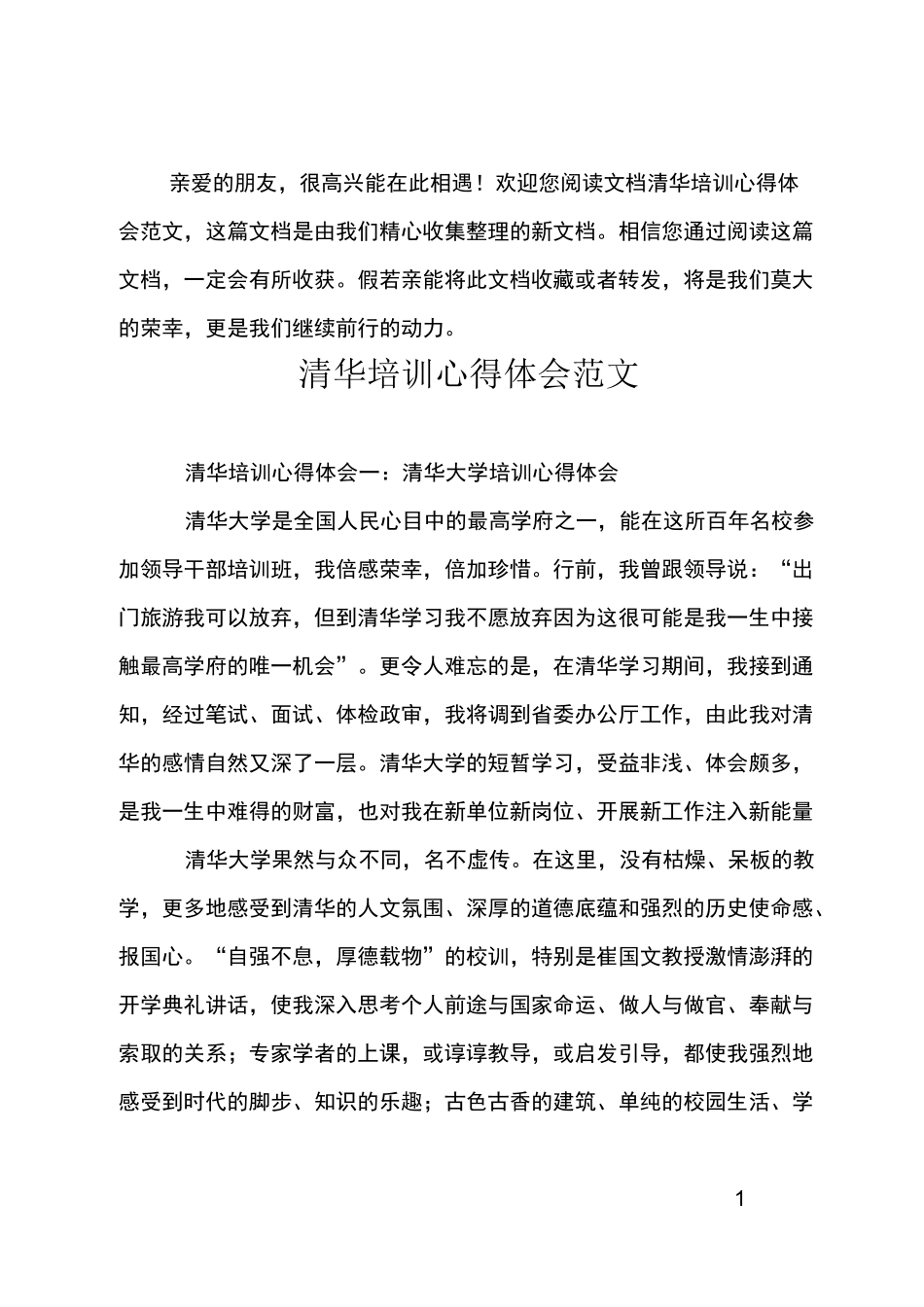 亲爱的朋友，很高兴能在此相遇！欢迎您阅读文档清华培训心得体会范文，这篇文档是由我们精心收集整理的新文档。相信您通过阅读这篇文档，一定会有所收获。假若亲能将此文档收藏或者转发，将是我们莫大的荣幸，更是我们继续前行的动力。

清华培训心得体会范文

清华培训心得体会一：清华大学培训心得体会

清华大学是全国人民心目中的最高学府之一，能在这所百年名校参加领导干部培训班，我倍感荣幸，倍加珍惜。行前，我曾跟领导说：“出门旅游我可以放弃，但到清华学习我不愿放弃因为这很可能是我一生中接触最高学府的唯一机会”。更令人难忘的是，在清华学习期间，我接到通知，经过笔试、面试、体检政审，我将调到省委办公厅工作，由此我对清华的感情自然又深了一层。清华大学的短暂学习，受益非浅、体会颇多，是我一生中难得的财富，也对我在新单位新岗位、开展新工作注入新能量

清华大学果然与众不同，名不虚传。在这里，没有枯燥、呆板的教学，更多地感受到清华的人文氛围、深厚的道德底蕴和强烈的历史使命感、报国心。“自强不息，厚德载物”的校训，特别是崔国文教授激情澎湃的开学典礼讲话，使我深入思考个人前途与国家命运、做人与做官、奉献与索取的关系；专家学者的上课，或谆谆教导，或启发引导，都使我强烈地感受到时代的脚步、知识的乐趣；古色古香的建筑、单纯的校园生活、学

1